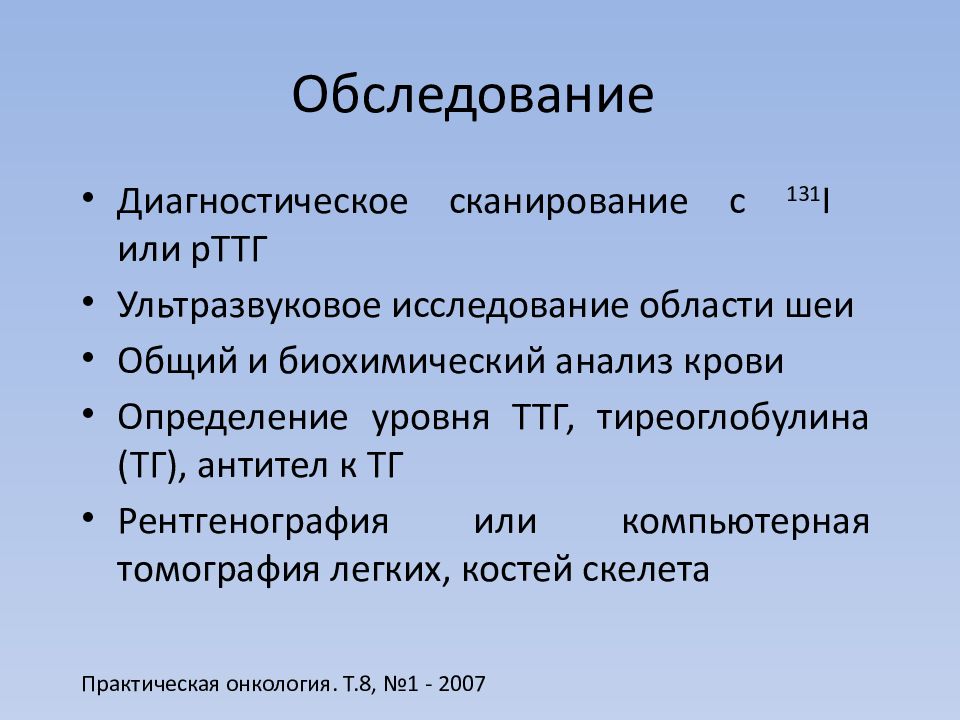 Обследование

• Диагностическое сканирование с $^{131}I$ или рТТГ
• Ультразвуковое исследование области шеи
• Общий и биохимический анализ крови
• Определение уровня ТТГ, тиреоглобулина (ТГ), антител к ТГ
• Рентгенография или компьютерная томография легких, костей скелета

Практическая онкология. Т.8, №1 - 2007